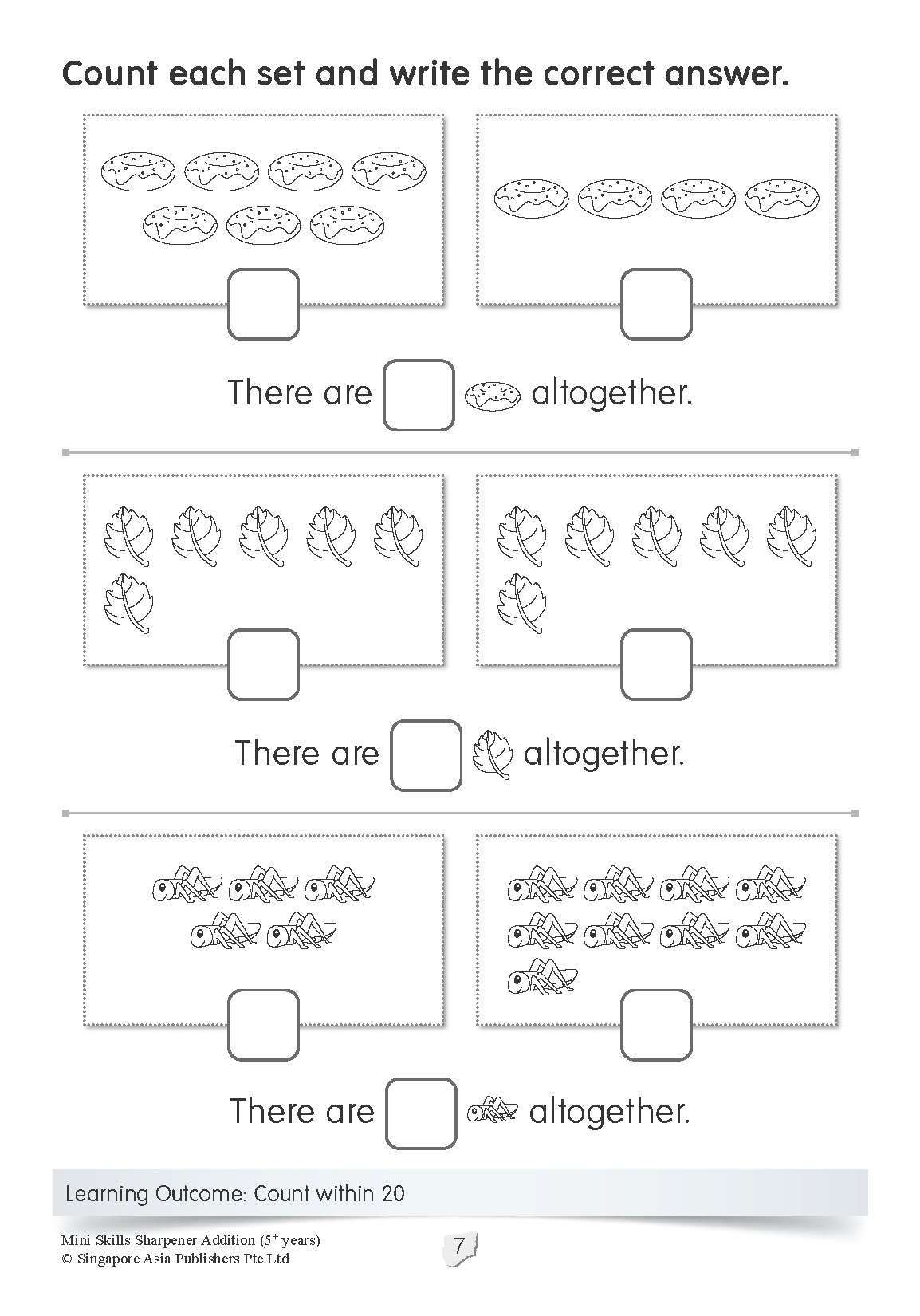 Count each set and write the correct answer.

There are altogether.

There are altogether.

There are altogether.

Learning Outcome: Count within 20

Mini Skills Sharpener Addition ($5^+$ years)
© Singapore Asia Publishers Pte Ltd

7